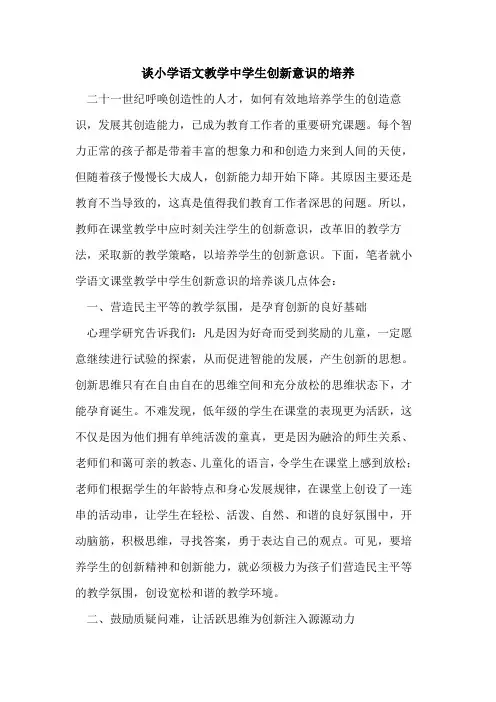 谈小学语文教学中学生创新意识的培养

二十一世纪呼唤创造性的人才，如何有效地培养学生的创造意识，发展其创造能力，已成为教育工作者的重要研究课题。每个智力正常的孩子都是带着丰富的想象力和和创造力来到人间的天使，但随着孩子慢慢长大成人，创新能力却开始下降。其原因主要还是教育不当导致的，这真是值得我们教育工作者深思的问题。所以，教师在课堂教学中应时刻关注学生的创新意识，改革旧的教学方法，采取新的教学策略，以培养学生的创新意识。下面，笔者就小学语文课堂教学中学生创新意识的培养谈几点体会：

一、营造民主平等的教学氛围，是孕育创新的良好基础

心理学研究告诉我们：凡是因为好奇而受到奖励的儿童，一定愿意继续进行试验的探索，从而促进智能的发展，产生创新的思想。创新思维只有在自由自在的思维空间和充分放松的思维状态下，才能孕育诞生。不难发现，低年级的学生在课堂的表现更为活跃，这不仅是因为他们拥有单纯活泼的童真，更是因为融洽的师生关系、老师们和蔼可亲的教态、儿童化的语言，令学生在课堂上感到放松；老师们根据学生的年龄特点和身心发展规律，在课堂上创设了一连串的活动串，让学生在轻松、活泼、自然、和谐的良好氛围中，开动脑筋，积极思维，寻找答案，勇于表达自己的观点。可见，要培养学生的创新精神和创新能力，就必须极力为孩子们营造民主平等的教学氛围，创设宽松和谐的教学环境。

二、鼓励质疑问难，让活跃思维为创新注入源源动力